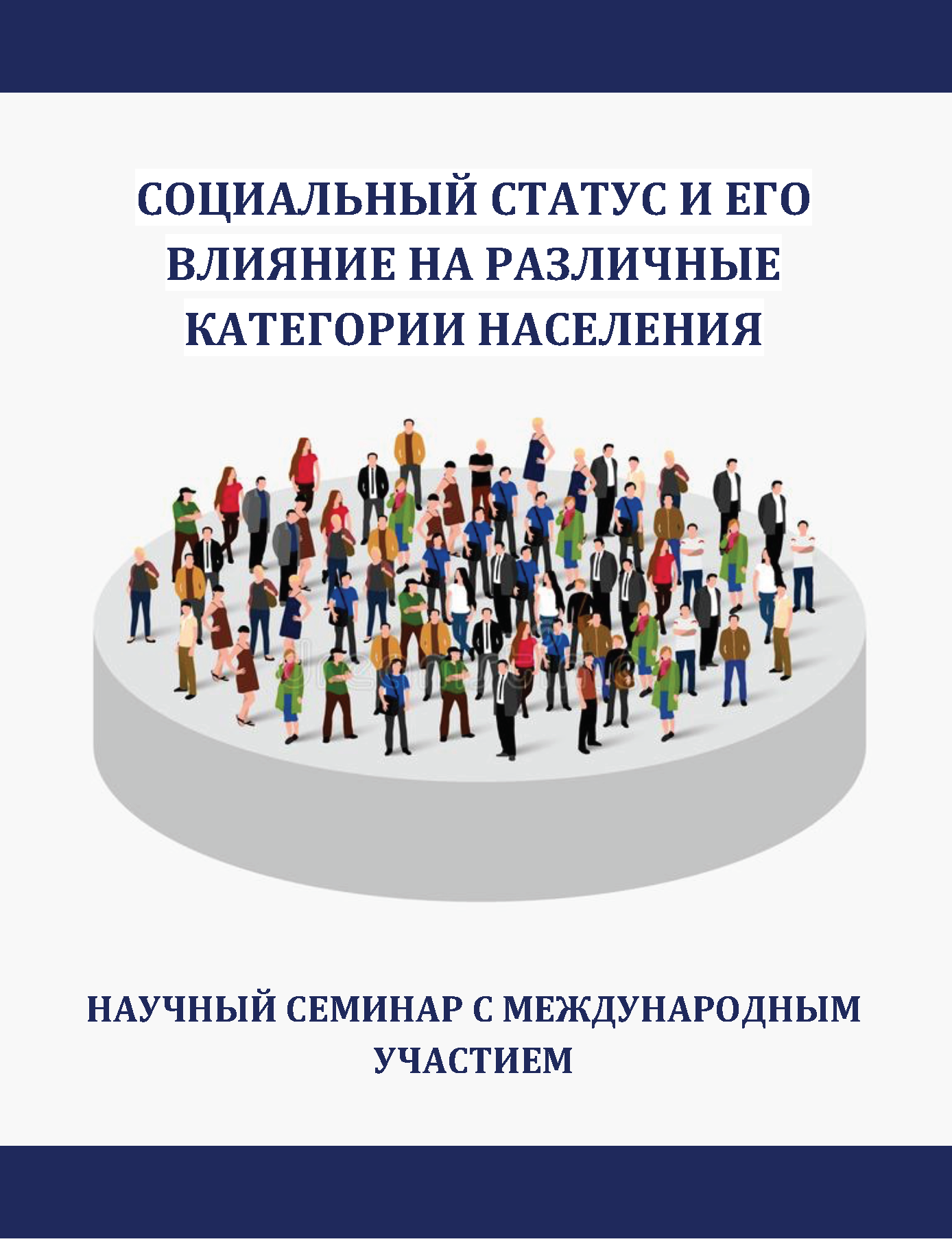 СОЦИАЛЬНЫЙ СТАТУС И ЕГО ВЛИЯНИЕ НА РАЗЛИЧНЫЕ КАТЕГОРИИ НАСЕЛЕНИЯ

НАУЧНЫЙ СЕМИНАР С МЕЖДУНАРОДНЫМ УЧАСТИЕМ